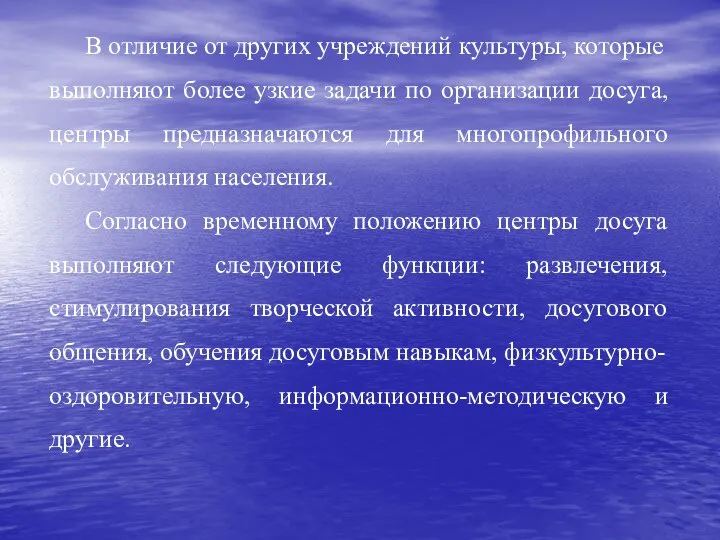 В отличие от других учреждений культуры, которые выполняют более узкие задачи по организации досуга, центры предназначаются для многопрофильного обслуживания населения.

Согласно временному положению центры досуга выполняют следующие функции: развлечения, стимулирования творческой активности, досугового общения, обучения досуговым навыкам, физкультурно-оздоровительную, информационно-методическую и другие.